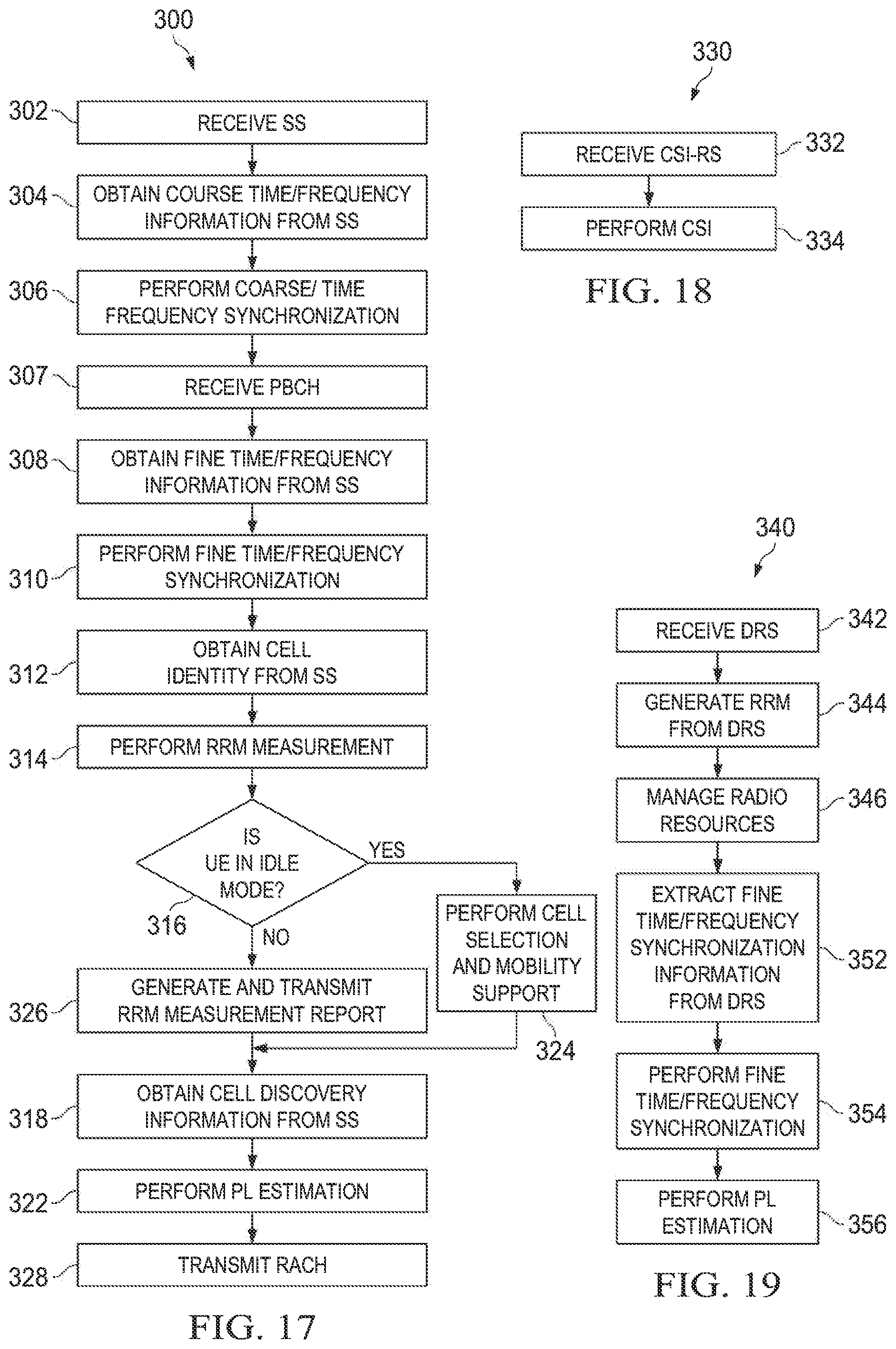 300

302 RECEIVE SS

304 OBTAIN COURSE TIME/FREQUENCY INFORMATION FROM SS

306 PERFORM COARSE/ TIME FREQUENCY SYNCHRONIZATION

307 RECEIVE PBCH

308 OBTAIN FINE TIME/FREQUENCY INFORMATION FROM SS

310 PERFORM FINE TIME/FREQUENCY SYNCHRONIZATION

312 OBTAIN CELL IDENTITY FROM SS

314 PERFORM RRM MEASUREMENT

IS UE IN IDLE MODE?

316

YES

NO

PERFORM CELL SELECTION AND MOBILITY SUPPORT

324

326 GENERATE AND TRANSMIT RRM MEASUREMENT REPORT

318 OBTAIN CELL DISCOVERY INFORMATION FROM SS

322 PERFORM PL ESTIMATION

328 TRANSMIT RACH

FIG. 17

330

RECEIVE CSI-RS 332

PERFORM CSI 334

FIG. 18

340

RECEIVE DRS 342

GENERATE RRM FROM DRS 344

MANAGE RADIO RESOURCES 346

EXTRACT FINE TIME/FREQUENCY SYNCHRONIZATION INFORMATION FROM DRS 352

PERFORM FINE TIME/FREQUENCY SYNCHRONIZATION 354

PERFORM PL ESTIMATION 356

FIG. 19